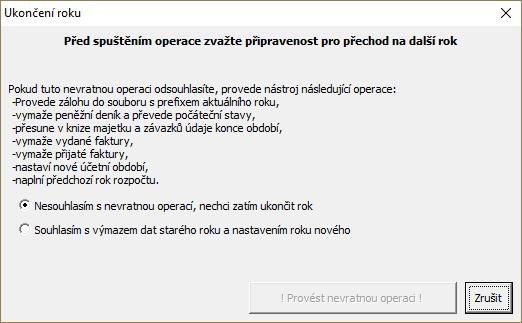 Ukončení roku

Před spuštěním operace zvažte připravenost pro přechod na další rok

Pokud tuto nevratnou operaci odsouhlasíte, provede nástroj následující operace:
-Provede zálohu do souboru s prefixem aktuálního roku,
-vymaže peněžní deník a převede počáteční stavy,
-přesune v knize majetku a závazků údaje konce období,
-vymaže vydané faktury,
-vymaže přijaté faktury,
-nastaví nové účetní období,
-naplní předchozí rok rozpočtu.

Nesouhlasím s nevratnou operací, nechci zatím ukončit rok

Souhlasím s výmazem dat starého roku a nastavením roku nového

! Provést nevratnou operaci !

Zrušit